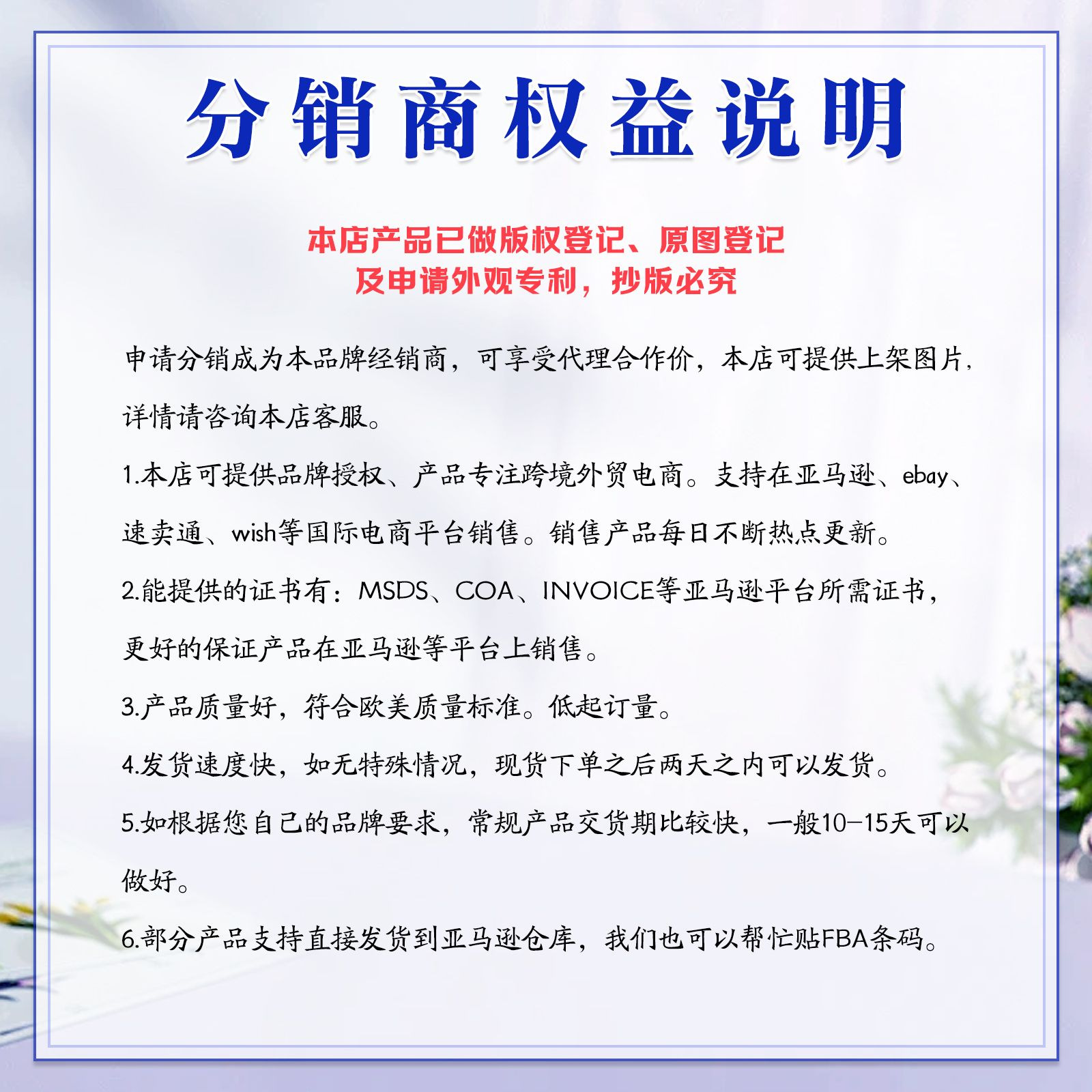 分销商权益说明

本店产品已做版权登记、原图登记
及申请外观专利，抄版必究

申请分销成为本品牌经销商，可享受代理合作价，本店可提供上架图片，详情请咨询本店客服。

1.本店可提供品牌授权、产品专注跨境外贸电商。支持在亚马逊、ebay、速卖通、wish等国际电商平台销售。销售产品每日不断热点更新。

2.能提供的证书有：MSDS、COA、INVOICE等亚马逊平台所需证书，更好的保证产品在亚马逊等平台上销售。

3.产品质量好，符合欧美质量标准。低起订量。

4.发货速度快，如无特殊情况，现货下单之后两天之内可以发货。

5.如根据您自己的品牌要求，常规产品交货期比较快，一般10-15天可以做好。

6.部分产品支持直接发货到亚马逊仓库，我们也可以帮忙贴FBA条码。